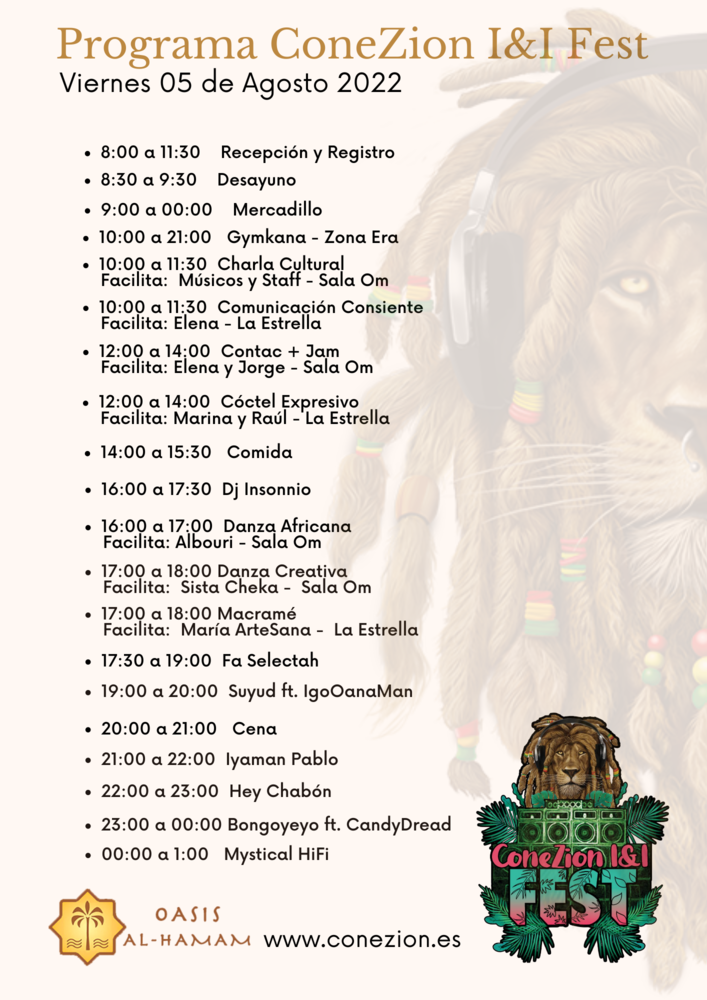 Programa ConeZion I&I Fest
Viernes 05 de Agosto 2022

• 8:00 a 11:30 Recepción y Registro
• 8:30 a 9:30 Desayuno
• 9:00 a 00:00 Mercadillo
• 10:00 a 21:00 Gymkana - Zona Era
• 10:00 a 11:30 Charla Cultural
Facilita: Músicos y Staff - Sala Om
• 10:00 a 11:30 Comunicación Consiente
Facilita: Elena - La Estrella
• 12:00 a 14:00 Contac + Jam
Facilita: Elena y Jorge - Sala Om
• 12:00 a 14:00 Cóctel Expresivo
Facilita: Marina y Raúl - La Estrella
• 14:00 a 15:30 Comida
• 16:00 a 17:30 Dj Insonnio
• 16:00 a 17:00 Danza Africana
Facilita: Albouri - Sala Om
• 17:00 a 18:00 Danza Creativa
Facilita: Sista Cheka - Sala Om
• 17:00 a 18:00 Macramé
Facilita: María ArteSana - La Estrella
• 17:30 a 19:00 Fa Selectah
• 19:00 a 20:00 Suyud ft. IgoOanaMan
• 20:00 a 21:00 Cena
• 21:00 a 22:00 Iyaman Pablo
• 22:00 a 23:00 Hey Chabón
• 23:00 a 00:00 Bongoyeyo ft. CandyDread
• 00:00 a 1:00 Mystical HiFi

OASIS
AL-HAMAM

www.conezion.es

ConeZion I&I
FEST